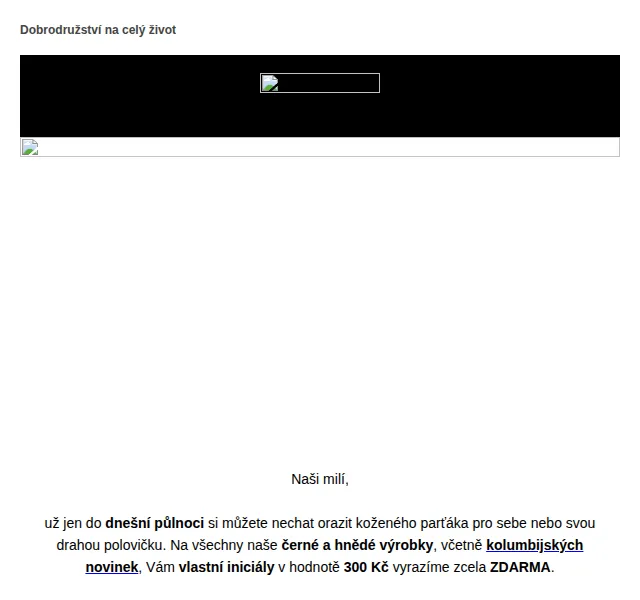 Dobrodružství na celý život

Naši milí,

už jen do dnešní půlnoci si můžete nechat orazit koženého parťáka pro sebe nebo svou drahou polovičku. Na všechny naše černé a hnědé výrobky, včetně kolumbijských novinek, Vám vlastní iniciály v hodnotě 300 Kč vyrazíme zcela ZDARMA.